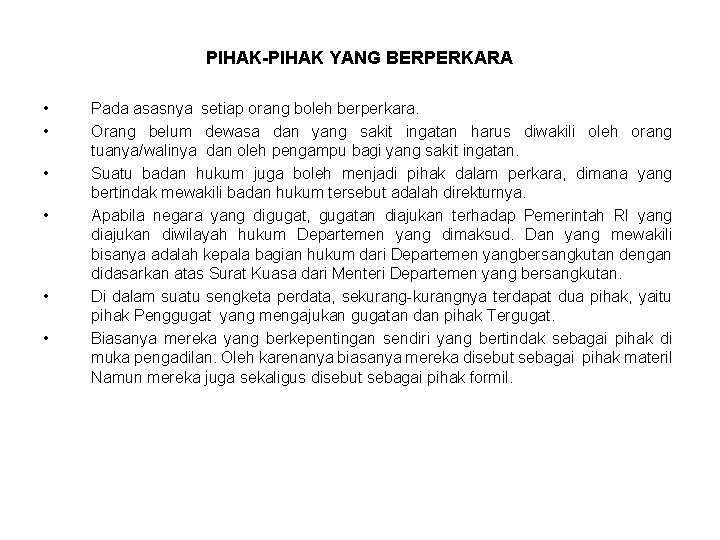 PIHAK-PIHAK YANG BERPERKARA

• Pada asasnya setiap orang boleh berperkara.

• Orang belum dewasa dan yang sakit ingatan harus diwakili oleh orang tuanya/walinya dan oleh pengampu bagi yang sakit ingatan.

• Suatu badan hukum juga boleh menjadi pihak dalam perkara, dimana yang bertindak mewakili badan hukum tersebut adalah direkturnya.

• Apabila negara yang digugat, gugatan diajukan terhadap Pemerintah RI yang diajukan diwilayah hukum Departemen yang dimaksud. Dan yang mewakili bisanya adalah kepala bagian hukum dari Departemen yangbersangkutan dengan didasarkan atas Surat Kuasa dari Menteri Departemen yang bersangkutan.

• Di dalam suatu sengketa perdata, sekurang-kurangnya terdapat dua pihak, yaitu pihak Penggugat yang mengajukan gugatan dan pihak Tergugat.

• Biasanya mereka yang berkepentingan sendiri yang bertindak sebagai pihak di muka pengadilan. Oleh karenanya biasanya mereka disebut sebagai pihak materil Namun mereka juga sekaligus disebut sebagai pihak formil.